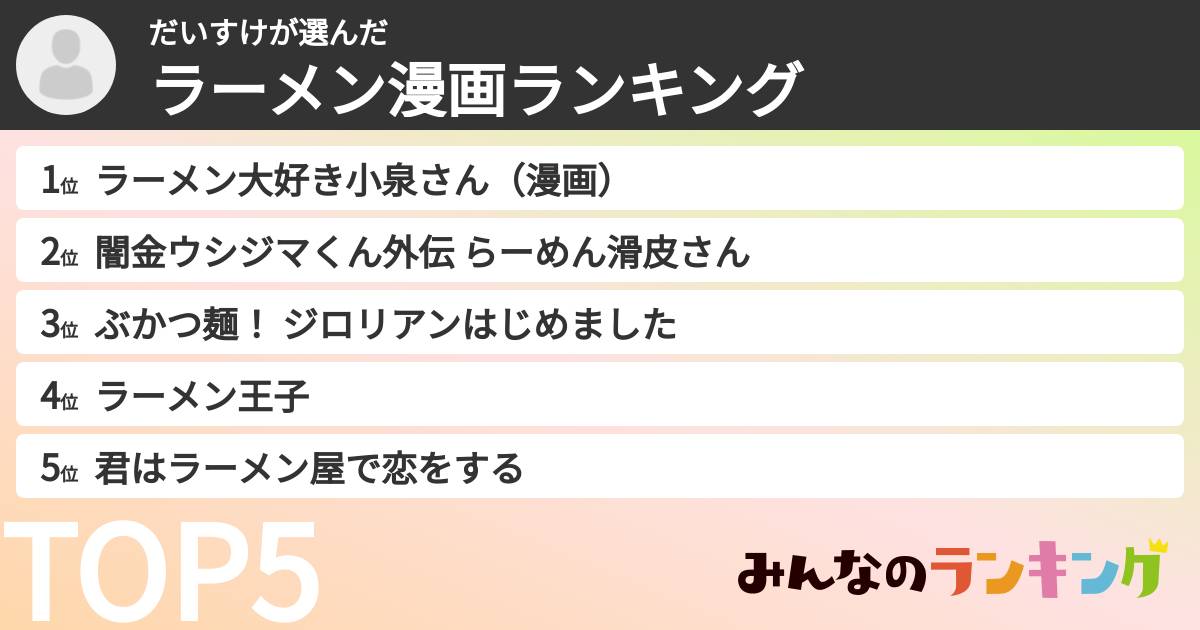 だいすけが選んだ
ラーメン漫画ランキング

1位 ラーメン大好き小泉さん（漫画）
2位 闇金ウシジマくん外伝 らーめん滑皮さん
3位 ぶかつ麺！ ジロリアンはじめました
4位 ラーメン王子
5位 君はラーメン屋で恋をする

TOP5

みんなのランキング